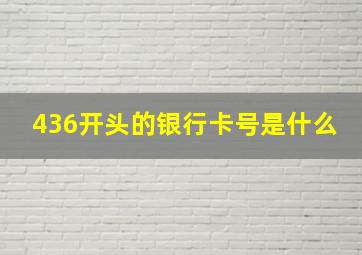 436开头的银行卡号是什么